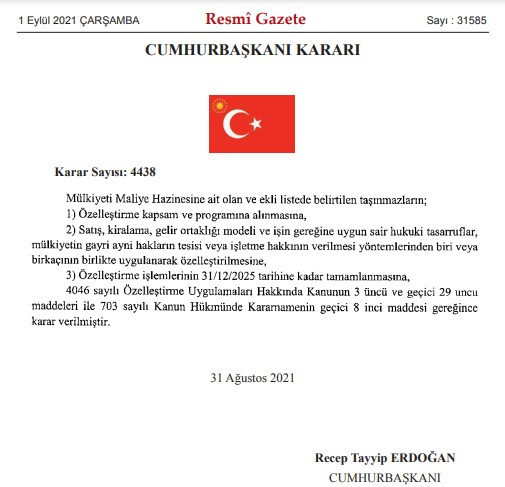 1 Eylül 2021 ÇARŞAMBA

Resmî Gazete

Sayı : 31585

CUMHURBAŞKANI KARARI

Karar Sayısı: 4438

Mülkiyeti Maliye Hazinesine ait olan ve ekli listede belirtilen taşınmazların;

1) Özelleştirme kapsam ve programına alınmasına,

2) Satış, kiralama, gelir ortaklığı modeli ve işin gereğine uygun sair hukuki tasarruflar, mülkiyetin gayri ayni hakların tesisi veya işletme hakkının verilmesi yöntemlerinden biri veya birkaçının birlikte uygulanarak özelleştirilmesine,

3) Özelleştirme işlemlerinin 31/12/2025 tarihine kadar tamamlanmasına,

4046 sayılı Özelleştirme Uygulamaları Hakkında Kanunun 3 üncü ve geçici 29 uncu maddeleri ile 703 sayılı Kanun Hükmünde Kararnamenin geçici 8 inci maddesi gereğince karar verilmiştir.

31 Ağustos 2021

Recep Tayyip ERDOĞAN

CUMHURBAŞKANI